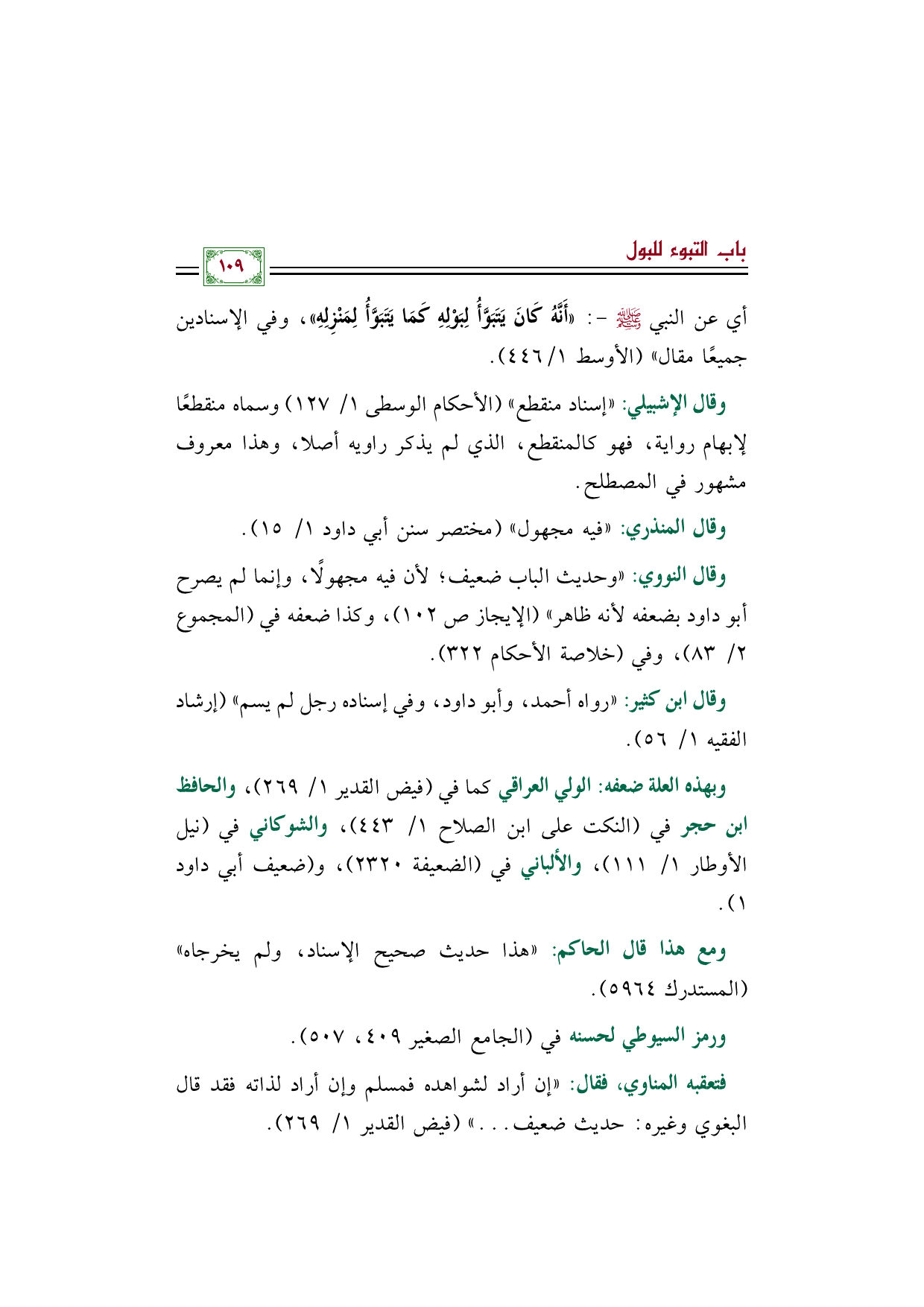 باب التبوء للبول

١٠٩

أي عن النبي ﷺ -: «أَنَّهُ كَانَ يَتَبَوَّأُ لِبَوْلِهِ كَمَا يَتَبَوَّأُ لِمَنْزِلِهِ»، وفي الإسنادين جميعًا مقال» (الأوسط ١/ ٤٤٦).

وقال الإشبيلي: «إسناد منقطع» (الأحكام الوسطى ١/ ١٢٧) وسماه منقطعًا لإبهام رواية، فهو كالمنقطع، الذي لم يذكر راويه أصلا، وهذا معروف مشهور في المصطلح.

وقال المنذري: «فيه مجهول» (مختصر سنن أبي داود ١/ ١٥).

وقال النووي: «وحديث الباب ضعيف؛ لأن فيه مجهولًا، وإنما لم يصرح أبو داود بضعفه لأنه ظاهر» (الإيجاز ص ١٠٢)، وكذا ضعفه في (المجموع ٢/ ٨٣)، وفي (خلاصة الأحكام ٣٢٢).

وقال ابن كثير: «رواه أحمد، وأبو داود، وفي إسناده رجل لم يسم» (إرشاد الفقيه ١/ ٥٦).

وبهذه العلة ضعفه: الولي العراقي كما في (فيض القدير ١/ ٢٦٩)، والحافظ ابن حجر في (النكت على ابن الصلاح ١/ ٤٤٣)، والشوكاني في (نيل الأوطار ١/ ١١١)، والألباني في (الضعيفة ٢٣٢٠)، و(ضعيف أبي داود ١).

ومع هذا قال الحاكم: «هذا حديث صحيح الإسناد، ولم يخرجاه» (المستدرك ٥٩٦٤).

ورمز السيوطي لحسنه في (الجامع الصغير ٤٠٩، ٥٠٧).

فتعقبه المناوي، فقال: «إن أراد لشواهده فمسلم وإن أراد لذاته فقد قال البغوي وغيره: حديث ضعيف...» (فيض القدير ١/ ٢٦٩).